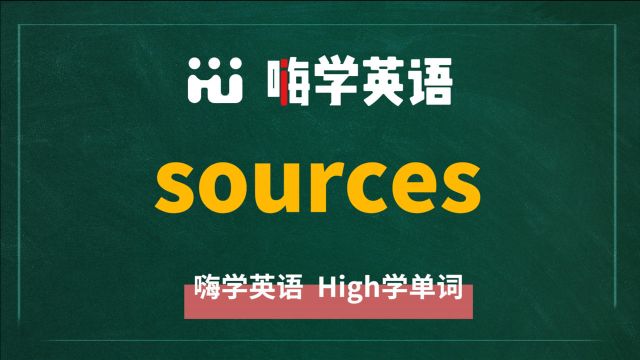 嗨学英语

sources

嗨学英语 High学单词